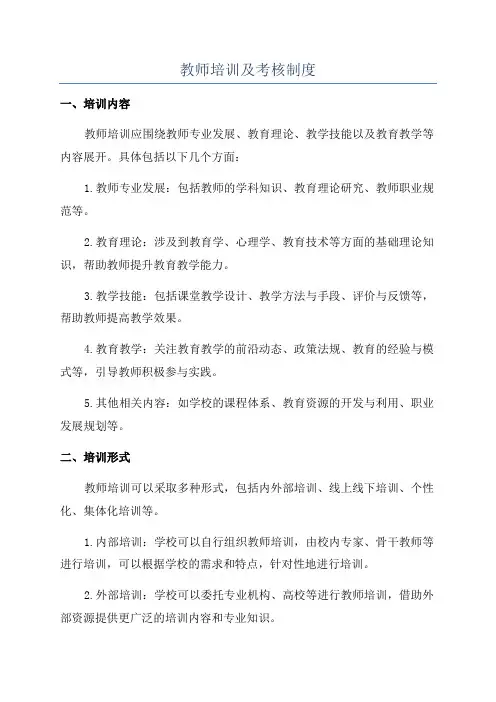 教师培训及考核制度

一、培训内容

教师培训应围绕教师专业发展、教育理论、教学技能以及教育教学等内容展开。具体包括以下几个方面：

1. 教师专业发展：包括教师的学科知识、教育理论研究、教师职业规范等。

2. 教育理论：涉及到教育学、心理学、教育技术等方面的基础理论知识，帮助教师提升教育教学能力。

3. 教学技能：包括课堂教学设计、教学方法与手段、评价与反馈等，帮助教师提高教学效果。

4. 教育教学：关注教育教学的前沿动态、政策法规、教育的经验与模式等，引导教师积极参与实践。

5. 其他相关内容：如学校的课程体系、教育资源的开发与利用、职业发展规划等。

二、培训形式

教师培训可以采取多种形式，包括内外部培训、线上线下培训、个性化、集体化培训等。

1. 内部培训：学校可以自行组织教师培训，由校内专家、骨干教师等进行培训，可以根据学校的需求和特点，针对性地进行培训。

2. 外部培训：学校可以委托专业机构、高校等进行教师培训，借助外部资源提供更广泛的培训内容和专业知识。